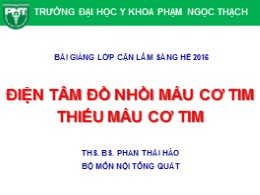 PNT TRƯỜNG ĐẠI HỌC Y KHOA PHẠM NGỌC THẠCH

BÀI GIẢNG LỚP CẬN LÂM SÀNG HÈ 2016

ĐIỆN TÂM ĐỒ NHỒI MÁU CƠ TIM
THIẾU MÁU CƠ TIM

THS. BS. PHAN THÁI HẢO
BỘ MÔN NỘI TỔNG QUÁT